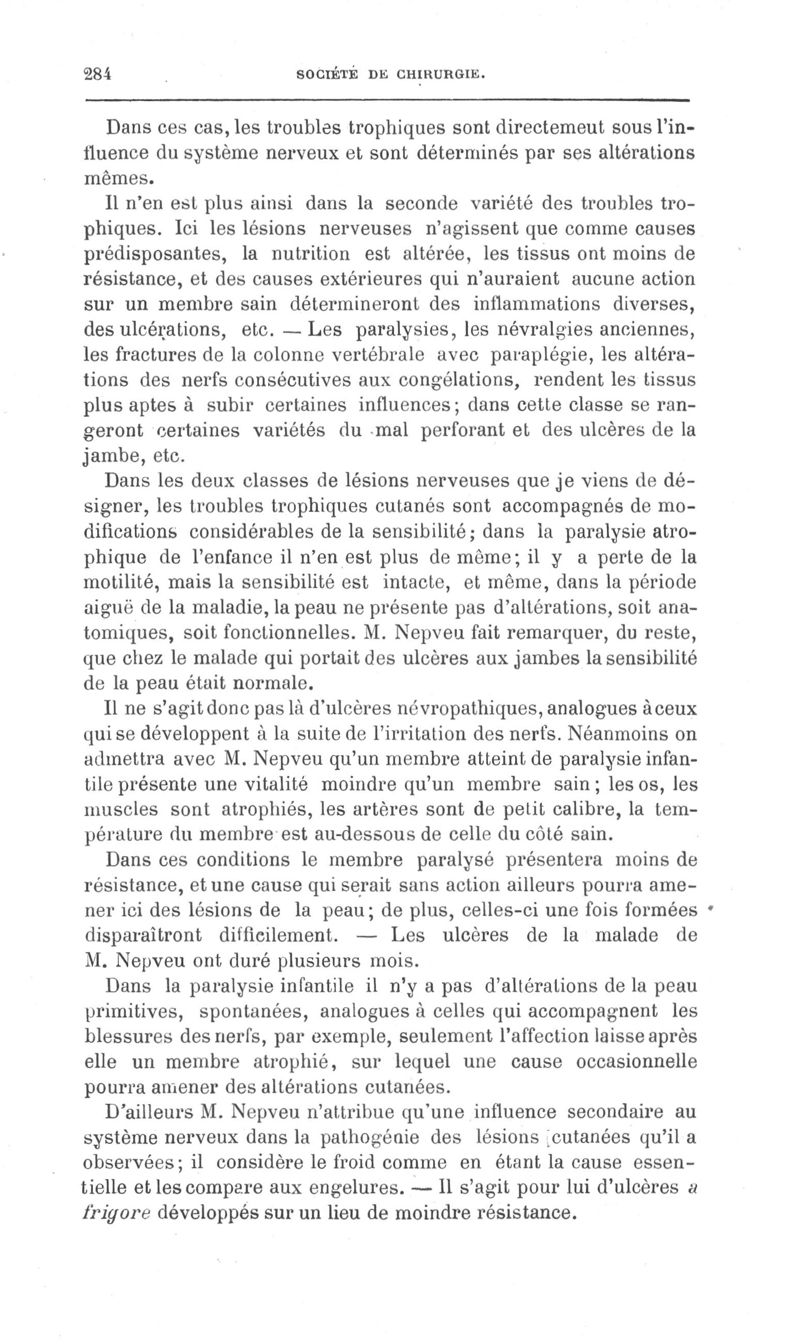 284 SOCIÉTÉ DE CHIRURGIE.

Dans ces cas, les troubles trophiques sont directemeut sous l'influence du système nerveux et sont déterminés par ses altérations mêmes.

Il n'en est plus ainsi dans la seconde variété des troubles trophiques. Ici les lésions nerveuses n'agissent que comme causes prédisposantes, la nutrition est altérée, les tissus ont moins de résistance, et des causes extérieures qui n'auraient aucune action sur un membre sain détermineront des inflammations diverses, des ulcérations, etc. — Les paralysies, les névralgies anciennes, les fractures de la colonne vertébrale avec paraplégie, les altérations des nerfs consécutives aux congélations, rendent les tissus plus aptes à subir certaines influences; dans cette classe se rangeront certaines variétés du mal perforant et des ulcères de la jambe, etc.

Dans les deux classes de lésions nerveuses que je viens de désigner, les troubles trophiques cutanés sont accompagnés de modifications considérables de la sensibilité; dans la paralysie atrophique de l'enfance il n'en est plus de même; il y a perte de la motilité, mais la sensibilité est intacte, et même, dans la période aiguë de la maladie, la peau ne présente pas d'altérations, soit anatomiques, soit fonctionnelles. M. Nepveu fait remarquer, du reste, que chez le malade qui portait des ulcères aux jambes la sensibilité de la peau était normale.

Il ne s'agit donc pas là d'ulcères névropathiques, analogues à ceux qui se développent à la suite de l'irritation des nerfs. Néanmoins on admettra avec M. Nepveu qu'un membre atteint de paralysie infantile présente une vitalité moindre qu'un membre sain; les os, les muscles sont atrophiés, les artères sont de petit calibre, la température du membre est au-dessous de celle du côté sain.

Dans ces conditions le membre paralysé présentera moins de résistance, et une cause qui serait sans action ailleurs pourra amener ici des lésions de la peau; de plus, celles-ci une fois formées disparaîtront difficilement. — Les ulcères de la malade de M. Nepveu ont duré plusieurs mois.

Dans la paralysie infantile il n'y a pas d'altérations de la peau primitives, spontanées, analogues à celles qui accompagnent les blessures des nerfs, par exemple, seulement l'affection laisse après elle un membre atrophié, sur lequel une cause occasionnelle pourra amener des altérations cutanées.

D'ailleurs M. Nepveu n'attribue qu'une influence secondaire au système nerveux dans la pathogénie des lésions cutanées qu'il a observées; il considère le froid comme en étant la cause essentielle et les compare aux engelures. — Il s'agit pour lui d'ulcères a frigore développés sur un lieu de moindre résistance.